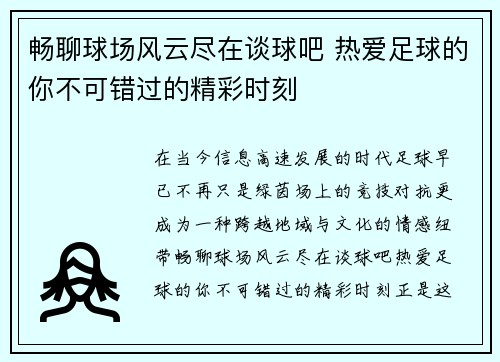 畅聊球场风云尽在谈球吧 热爱足球的你不可错过的精彩时刻

在当今信息高速发展的时代足球早已不再只是绿茵场上的竞技对抗更成为一种跨越地域与文化的情感纽带畅聊球场风云尽在谈球吧热爱足球的你不可错过的精彩时刻正是这